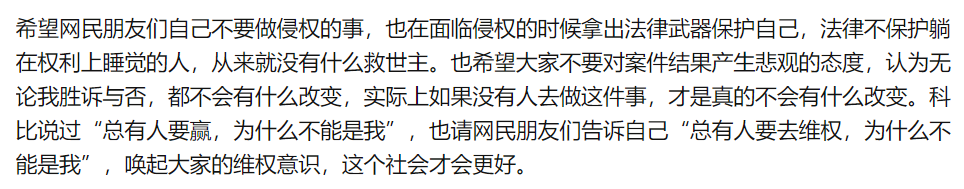 希望网民朋友们自己不要做侵权的事，也在面临侵权的时候拿出法律武器保护自己，法律不保护躺在权利上睡觉的人，从来就没有什么救世主。也希望大家不要对案件结果产生悲观的态度，认为无论我胜诉与否，都不会有什么改变，实际上如果没有人去做这件事，才是真的不会有什么改变。科比说过“总有人要赢，为什么不能是我”，也请网民朋友们告诉自己“总有人要去维权，为什么不能是我”，唤起大家的维权意识，这个社会才会更好。